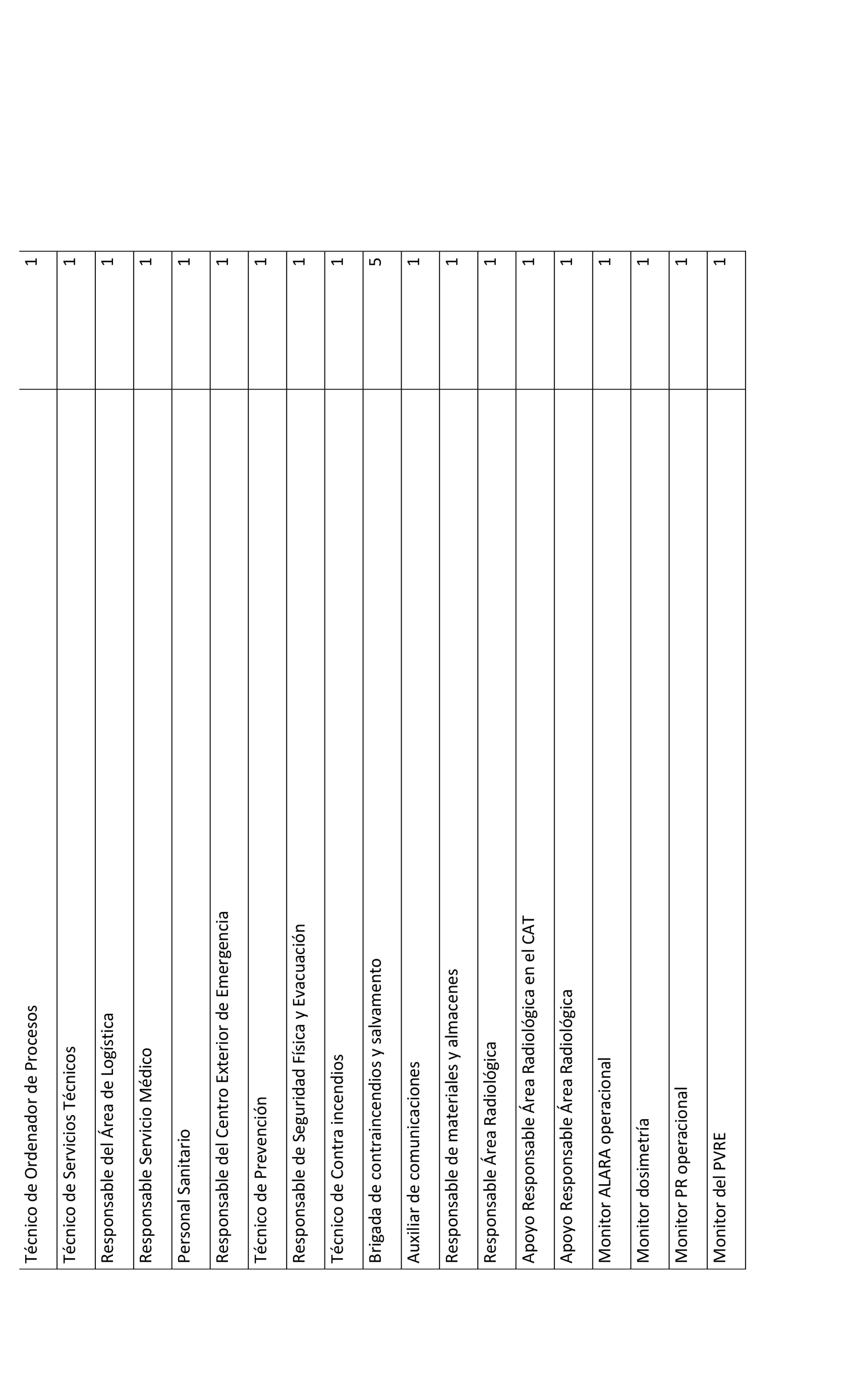 | | |
|---|---|
| Técnico de Ordenador de Procesos | 1 |
| Técnico de Servicios Técnicos | 1 |
| Responsable del Área de Logística | 1 |
| Responsable Servicio Médico | 1 |
| Personal Sanitario | 1 |
| Responsable del Centro Exterior de Emergencia | 1 |
| Técnico de Prevención | 1 |
| Responsable de Seguridad Física y Evacuación | 1 |
| Técnico de Contra incendios | 1 |
| Brigada de contraincendios y salvamento | 5 |
| Auxiliar de comunicaciones | 1 |
| Responsable de materiales y almacenes | 1 |
| Responsable Área Radiológica | 1 |
| Apoyo Responsable Área Radiológica en el CAT | 1 |
| Apoyo Responsable Área Radiológica | 1 |
| Monitor ALARA operacional | 1 |
| Monitor dosimetría | 1 |
| Monitor PR operacional | 1 |
| Monitor del PVRE | 1 |